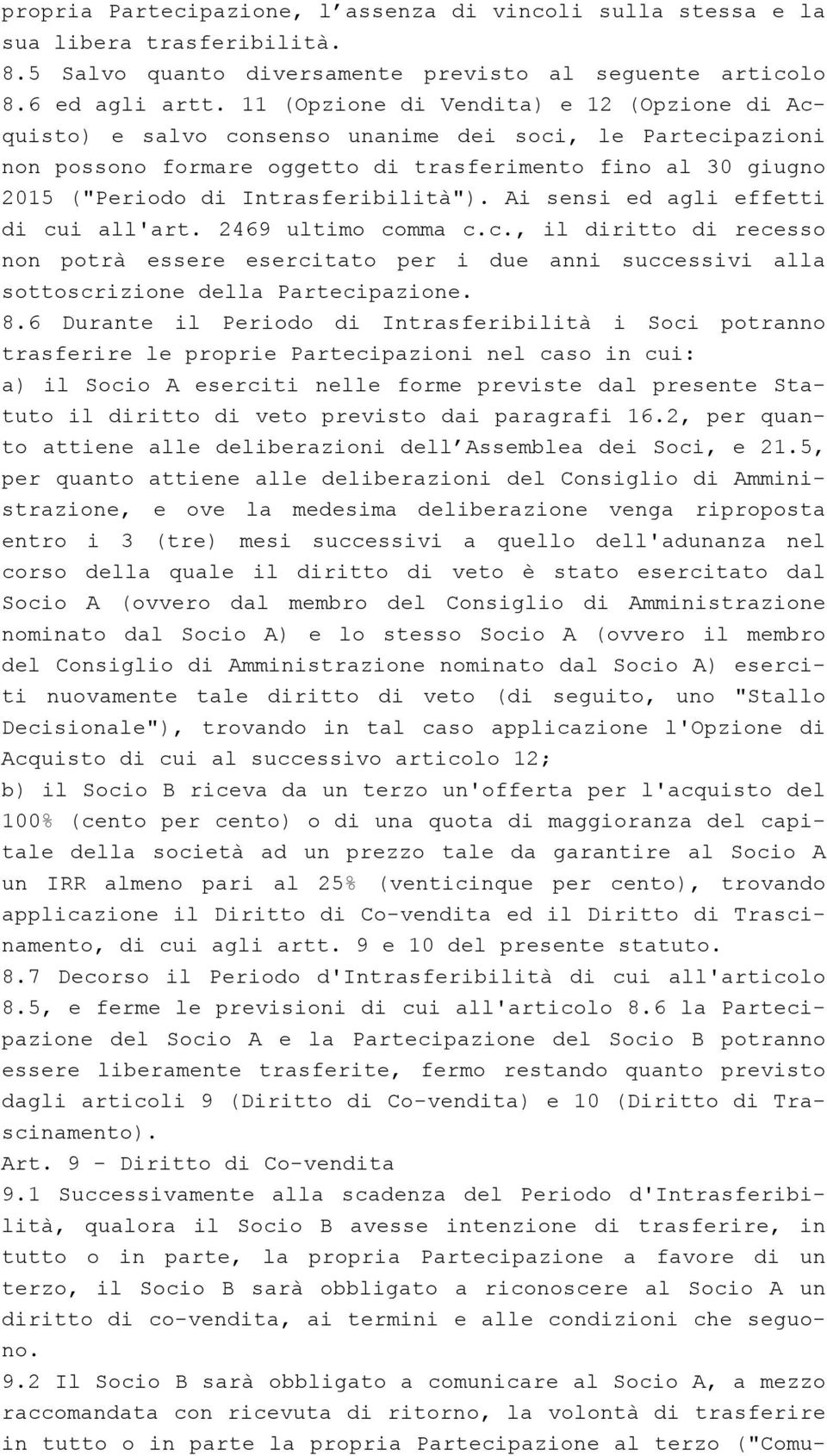 propria Partecipazione, l'assenza di vincoli sulla stessa e la sua libera trasferibilità.
8.5 Salvo quanto diversamente previsto al seguente articolo 8.6 ed agli artt. 11 (Opzione di Vendita) e 12 (Opzione di Acquisto) e salvo consenso unanime dei soci, le Partecipazioni non possono formare oggetto di trasferimento fino al 30 giugno 2015 ("Periodo di Intrasferibilità"). Ai sensi ed agli effetti di cui all'art. 2469 ultimo comma c.c., il diritto di recesso non potrà essere esercitato per i due anni successivi alla sottoscrizione della Partecipazione.
8.6 Durante il Periodo di Intrasferibilità i Soci potranno trasferire le proprie Partecipazioni nel caso in cui:
a) il Socio A eserciti nelle forme previste dal presente Statuto il diritto di veto previsto dai paragrafi 16.2, per quanto attiene alle deliberazioni dell'Assemblea dei Soci, e 21.5, per quanto attiene alle deliberazioni del Consiglio di Amministrazione, e ove la medesima deliberazione venga riproposta entro i 3 (tre) mesi successivi a quello dell'adunanza nel corso della quale il diritto di veto è stato esercitato dal Socio A (ovvero dal membro del Consiglio di Amministrazione nominato dal Socio A) e lo stesso Socio A (ovvero il membro del Consiglio di Amministrazione nominato dal Socio A) eserciti nuovamente tale diritto di veto (di seguito, uno "Stallo Decisionale"), trovando in tal caso applicazione l'Opzione di Acquisto di cui al successivo articolo 12;
b) il Socio B riceva da un terzo un'offerta per l'acquisto del 100% (cento per cento) o di una quota di maggioranza del capitale della società ad un prezzo tale da garantire al Socio A un IRR almeno pari al 25% (venticinque per cento), trovando applicazione il Diritto di Co-vendita ed il Diritto di Trascinamento, di cui agli artt. 9 e 10 del presente statuto.
8.7 Decorso il Periodo d'Intrasferibilità di cui all'articolo 8.5, e ferme le previsioni di cui all'articolo 8.6 la Partecipazione del Socio A e la Partecipazione del Socio B potranno essere liberamente trasferite, fermo restando quanto previsto dagli articoli 9 (Diritto di Co-vendita) e 10 (Diritto di Trascinamento).
Art. 9 - Diritto di Co-vendita
9.1 Successivamente alla scadenza del Periodo d'Intrasferibilità, qualora il Socio B avesse intenzione di trasferire, in tutto o in parte, la propria Partecipazione a favore di un terzo, il Socio B sarà obbligato a riconoscere al Socio A un diritto di co-vendita, ai termini e alle condizioni che seguono.
9.2 Il Socio B sarà obbligato a comunicare al Socio A, a mezzo raccomandata con ricevuta di ritorno, la volontà di trasferire in tutto o in parte la propria Partecipazione al terzo ("Comu-